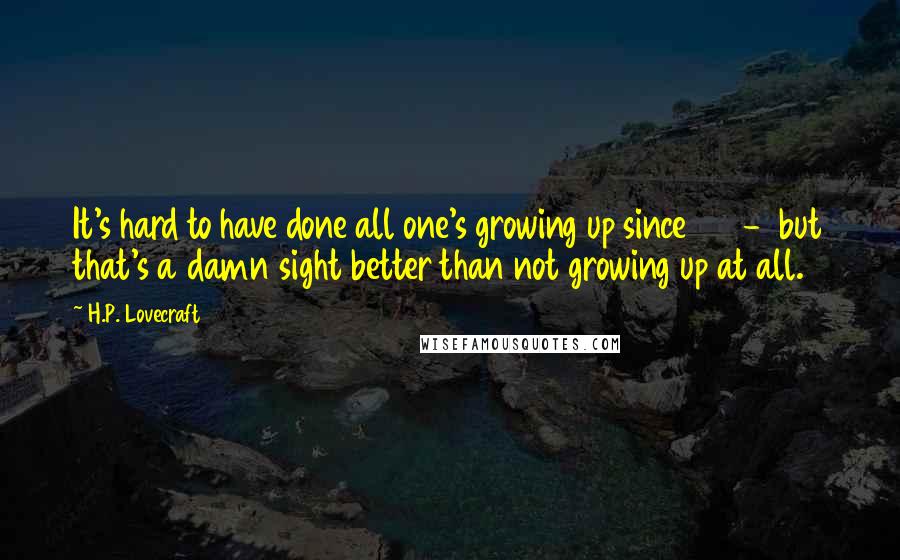 It's hard to have done all one's growing up since - but that's a damn sight better than not growing up at all.

~ H.P. Lovecraft

WISEFAMOUSQUOTES.COM